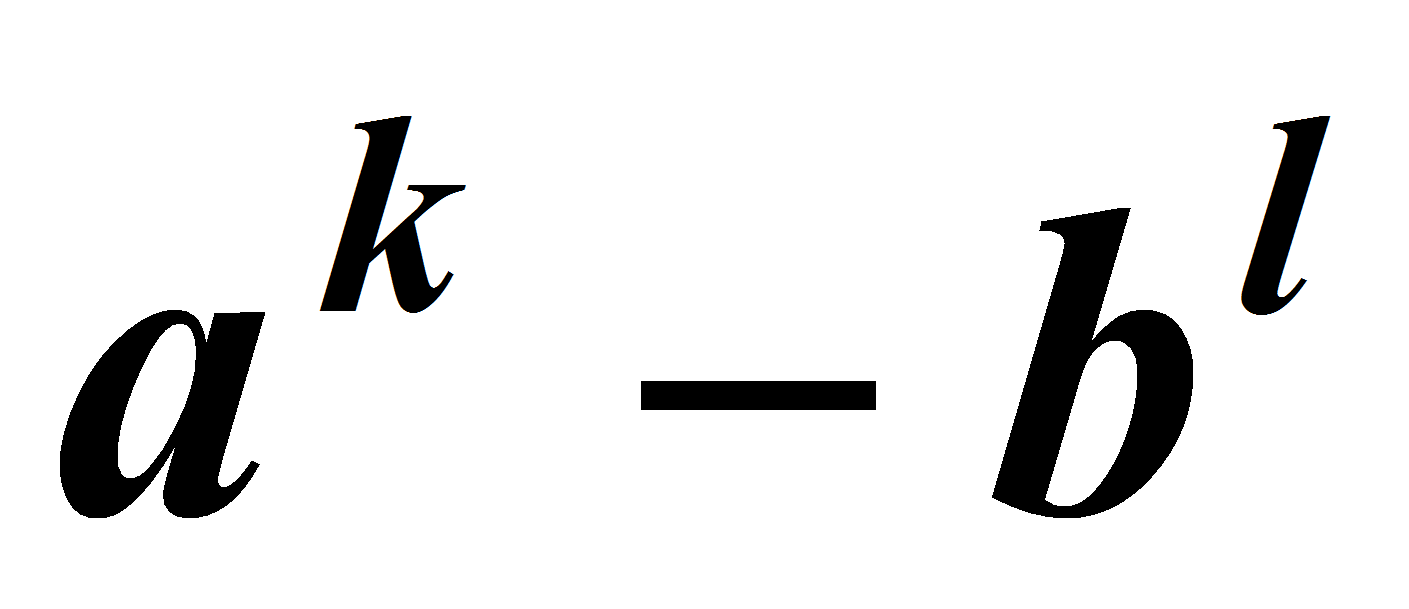 $a^k - b^l$